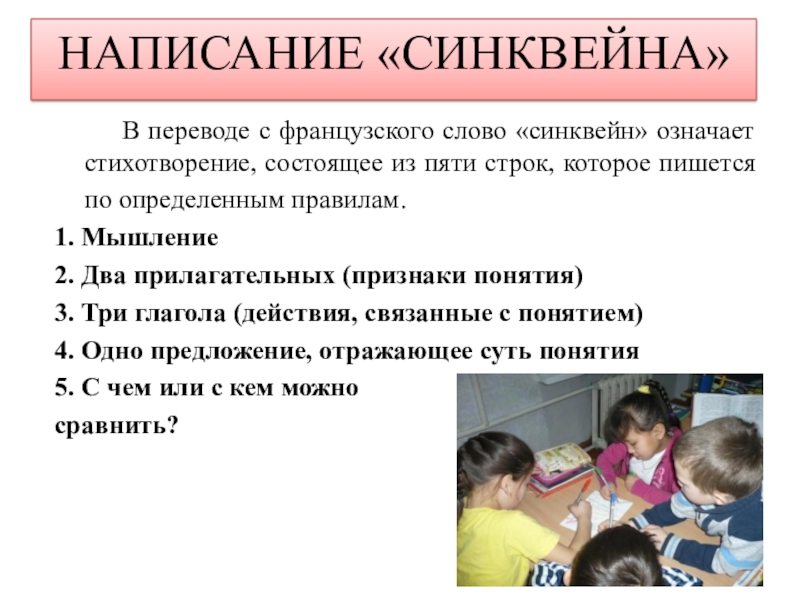 НАПИСАНИЕ «СИНКВЕЙНА»

В переводе с французского слово «синквейн» означает стихотворение, состоящее из пяти строк, которое пишется по определенным правилам.

1. Мышление
2. Два прилагательных (признаки понятия)
3. Три глагола (действия, связанные с понятием)
4. Одно предложение, отражающее суть понятия
5. С чем или с кем можно сравнить?